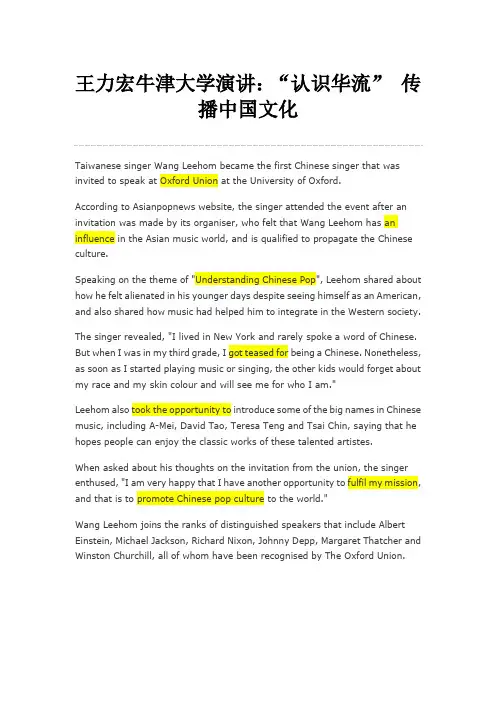 王力宏牛津大学演讲：“认识华流” 传播中国文化

Taiwanese singer Wang Leehom became the first Chinese singer that was invited to speak at Oxford Union at the University of Oxford.

According to Asianpopnews website, the singer attended the event after an invitation was made by its organiser, who felt that Wang Leehom has an influence in the Asian music world, and is qualified to propagate the Chinese culture.

Speaking on the theme of "Understanding Chinese Pop", Leehom shared about how he felt alienated in his younger days despite seeing himself as an American, and also shared how music had helped him to integrate in the Western society.

The singer revealed, "I lived in New York and rarely spoke a word of Chinese. But when I was in my third grade, I got teased for being a Chinese. Nonetheless, as soon as I started playing music or singing, the other kids would forget about my race and my skin colour and will see me for who I am."

Leehom also took the opportunity to introduce some of the big names in Chinese music, including A-Mei, David Tao, Teresa Teng and Tsai Chin, saying that he hopes people can enjoy the classic works of these talented artistes.

When asked about his thoughts on the invitation from the union, the singer enthused, "I am very happy that I have another opportunity to fulfil my mission, and that is to promote Chinese pop culture to the world."

Wang Leehom joins the ranks of distinguished speakers that include Albert Einstein, Michael Jackson, Richard Nixon, Johnny Depp, Margaret Thatcher and Winston Churchill, all of whom have been recognised by The Oxford Union.